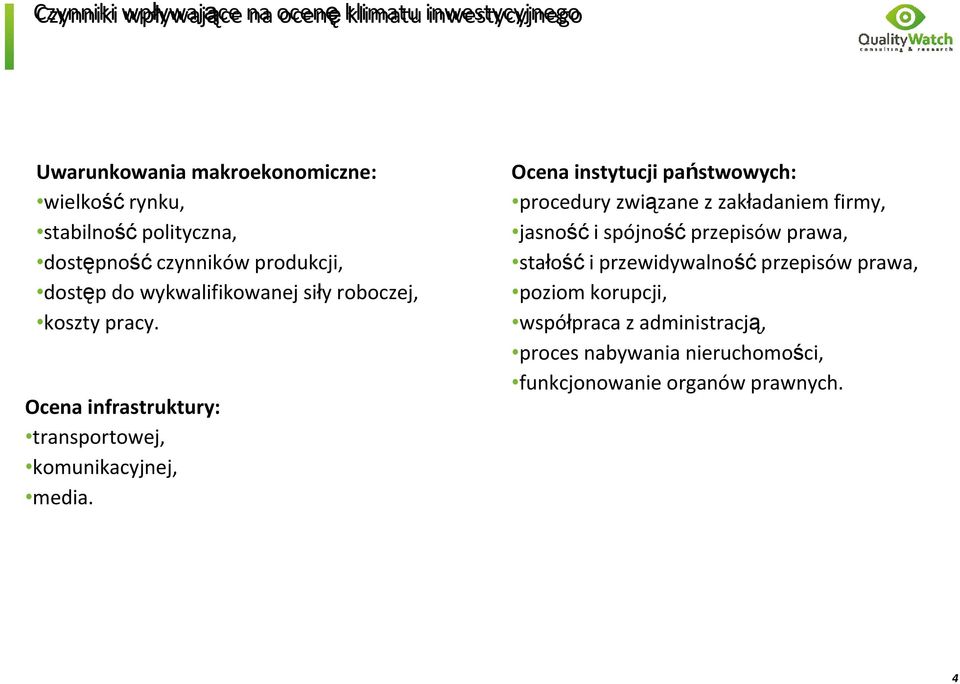 Czynniki wpływające na ocenę klimatu inwestycyjnego

QualityWatch
consulting & research

Uwarunkowania makroekonomiczne:
•wielkość rynku,
•stabilność polityczna,
•dostępność czynników produkcji,
•dostęp do wykwalifikowanej siły roboczej,
•koszty pracy.

Ocena infrastruktury:
•transportowej,
•komunikacyjnej,
•media.

Ocena instytucji państwowych:
•procedury związane z zakładaniem firmy,
•jasność i spójność przepisów prawa,
•stałość i przewidywalność przepisów prawa,
•poziom korupcji,
•współpraca z administracją,
•proces nabywania nieruchomości,
•funkcjonowanie organów prawnych.

4